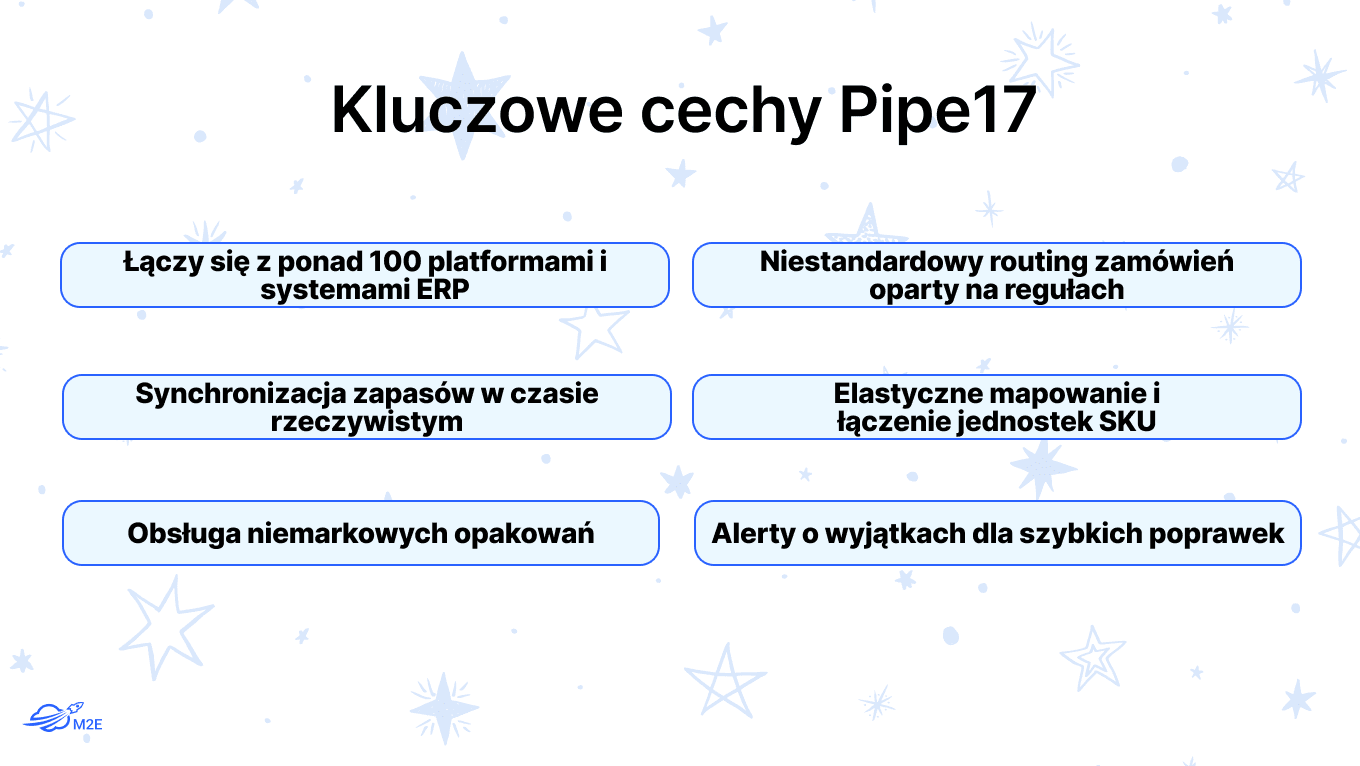 Kluczowe cechy Pipe17

Łączy się z ponad 100 platformami i systemami ERP

Synchronizacja zapasów w czasie rzeczywistym

Obsługa niemarkowych opakowań

Niestandardowy routing zamówień oparty na regułach

Elastyczne mapowanie i łączenie jednostek SKU

Alerty o wyjątkach dla szybkich poprawek

M2E